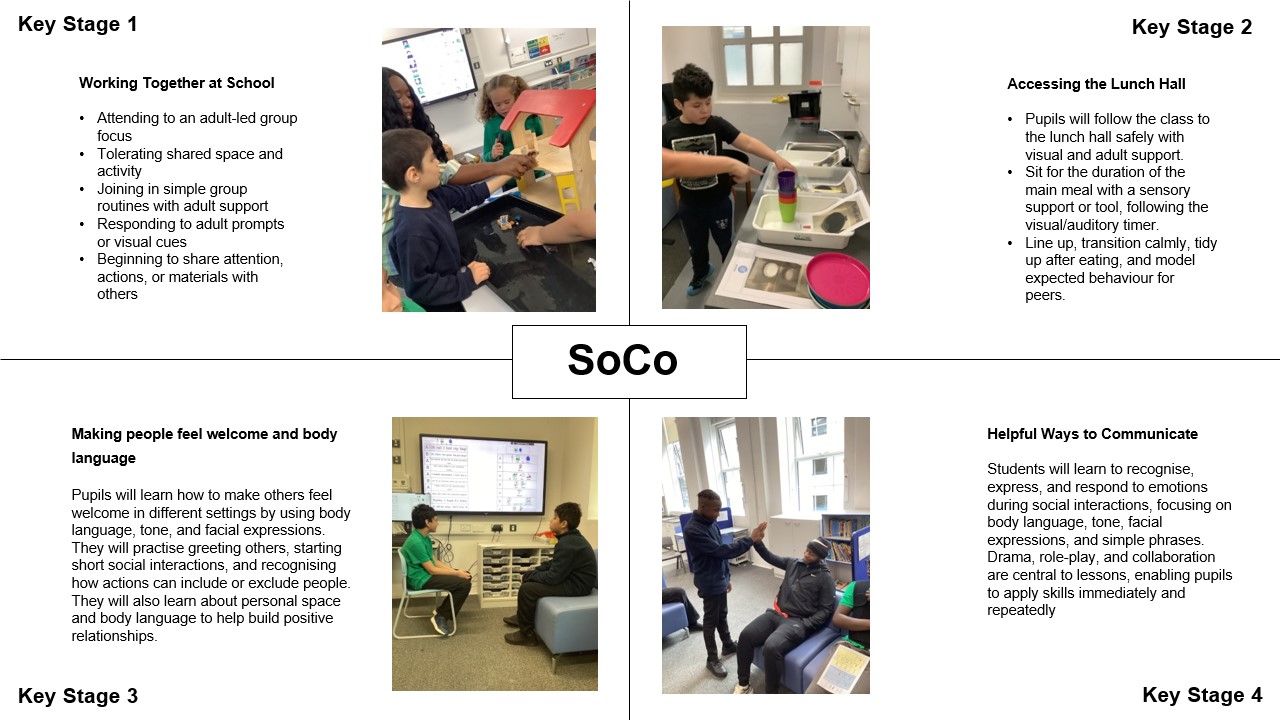 Key Stage 1

Working Together at School

• Attending to an adult-led group focus
• Tolerating shared space and activity
• Joining in simple group routines with adult support
• Responding to adult prompts or visual cues
• Beginning to share attention, actions, or materials with others

Key Stage 2

Accessing the Lunch Hall

• Pupils will follow the class to the lunch hall safely with visual and adult support.
• Sit for the duration of the main meal with a sensory support or tool, following the visual/auditory timer.
• Line up, transition calmly, tidy up after eating, and model expected behaviour for peers.

SoCo

Making people feel welcome and body language

Pupils will learn how to make others feel welcome in different settings by using body language, tone, and facial expressions. They will practise greeting others, starting short social interactions, and recognising how actions can include or exclude people. They will also learn about personal space and body language to help build positive relationships.

Key Stage 3

Helpful Ways to Communicate

Students will learn to recognise, express, and respond to emotions during social interactions, focusing on body language, tone, facial expressions, and simple phrases. Drama, role-play, and collaboration are central to lessons, enabling pupils to apply skills immediately and repeatedly

Key Stage 4